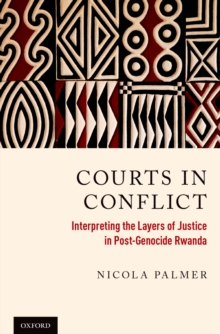 COURTS IN CONFLICT

Interpreting the Layers of Justice in Post-Genocide Rwanda

NICOLA PALMER

OXFORD